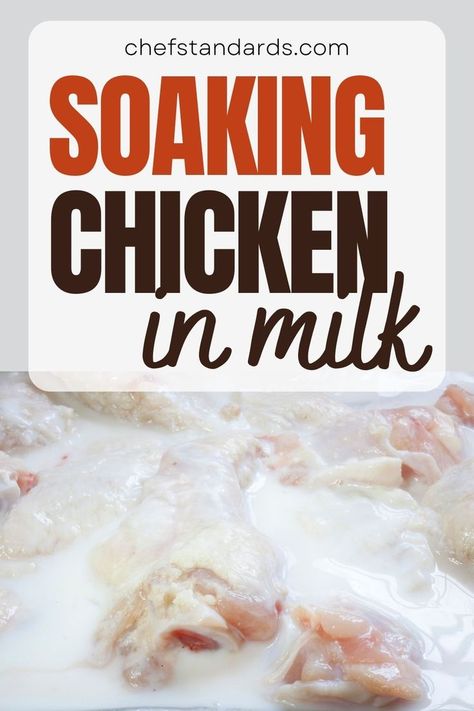 chefstandards.com

SOAKING

CHICKEN

in milk